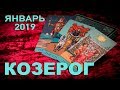 ЯНВАРЬ
2019
КОЗЕРОГ